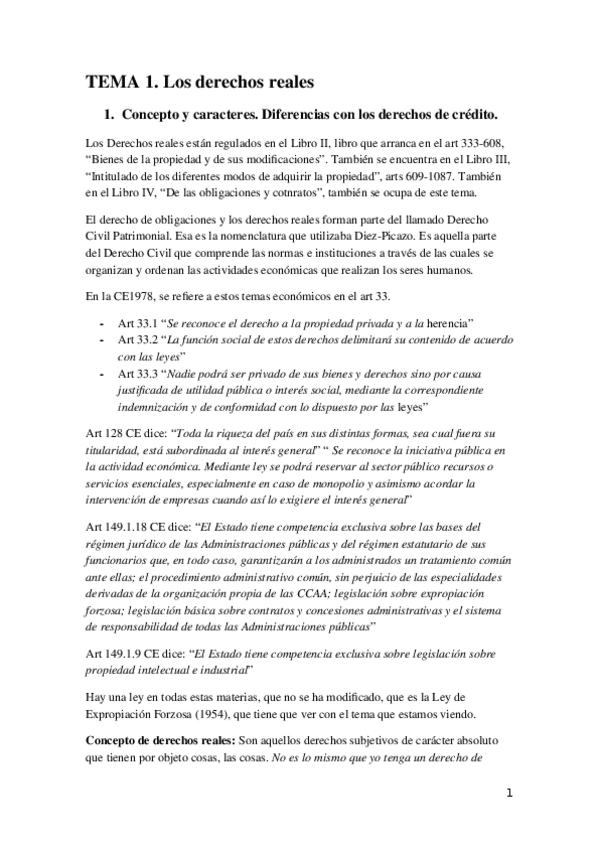 TEMA 1. Los derechos reales

1. Concepto y caracteres. Diferencias con los derechos de crédito.

Los Derechos reales están regulados en el Libro II, libro que arranca en el art 333-608, “Bienes de la propiedad y de sus modificaciones”. También se encuentra en el Libro III, “Intitulado de los diferentes modos de adquirir la propiedad”, arts 609-1087. También en el Libro IV, “De las obligaciones y cotnratos”, también se ocupa de este tema.

El derecho de obligaciones y los derechos reales forman parte del llamado Derecho Civil Patrimonial. Esa es la nomenclatura que utilizaba Diez-Picazo. Es aquella parte del Derecho Civil que comprende las normas e instituciones a través de las cuales se organizan y ordenan las actividades económicas que realizan los seres humanos.

En la CE1978, se refiere a estos temas económicos en el art 33.

- Art 33.1 “Se reconoce el derecho a la propiedad privada y a la herencia”
- Art 33.2 “La función social de estos derechos delimitará su contenido de acuerdo con las leyes”
- Art 33.3 “Nadie podrá ser privado de sus bienes y derechos sino por causa justificada de utilidad pública o interés social, mediante la correspondiente indemnización y de conformidad con lo dispuesto por las leyes”

Art 128 CE dice: “Toda la riqueza del país en sus distintas formas, sea cual fuera su titularidad, está subordinada al interés general” “ Se reconoce la iniciativa pública en la actividad económica. Mediante ley se podrá reservar al sector público recursos o servicios esenciales, especialmente en caso de monopolio y asimismo acordar la intervención de empresas cuando así lo exigiere el interés general”

Art 149.1.18 CE dice: “El Estado tiene competencia exclusiva sobre las bases del régimen jurídico de las Administraciones públicas y del régimen estatutario de sus funcionarios que, en todo caso, garantizarán a los administrados un tratamiento común ante ellas; el procedimiento administrativo común, sin perjuicio de las especialidades derivadas de la organización propia de las CCAA; legislación sobre expropiación forzosa; legislación básica sobre contratos y concesiones administrativas y el sistema de responsabilidad de todas las Administraciones públicas”

Art 149.1.9 CE dice: “El Estado tiene competencia exclusiva sobre legislación sobre propiedad intelectual e industrial”

Hay una ley en todas estas materias, que no se ha modificado, que es la Ley de Expropiación Forzosa (1954), que tiene que ver con el tema que estamos viendo.

Concepto de derechos reales: Son aquellos derechos subjetivos de carácter absoluto que tienen por objeto cosas, las cosas. No es lo mismo que yo tenga un derecho de

1